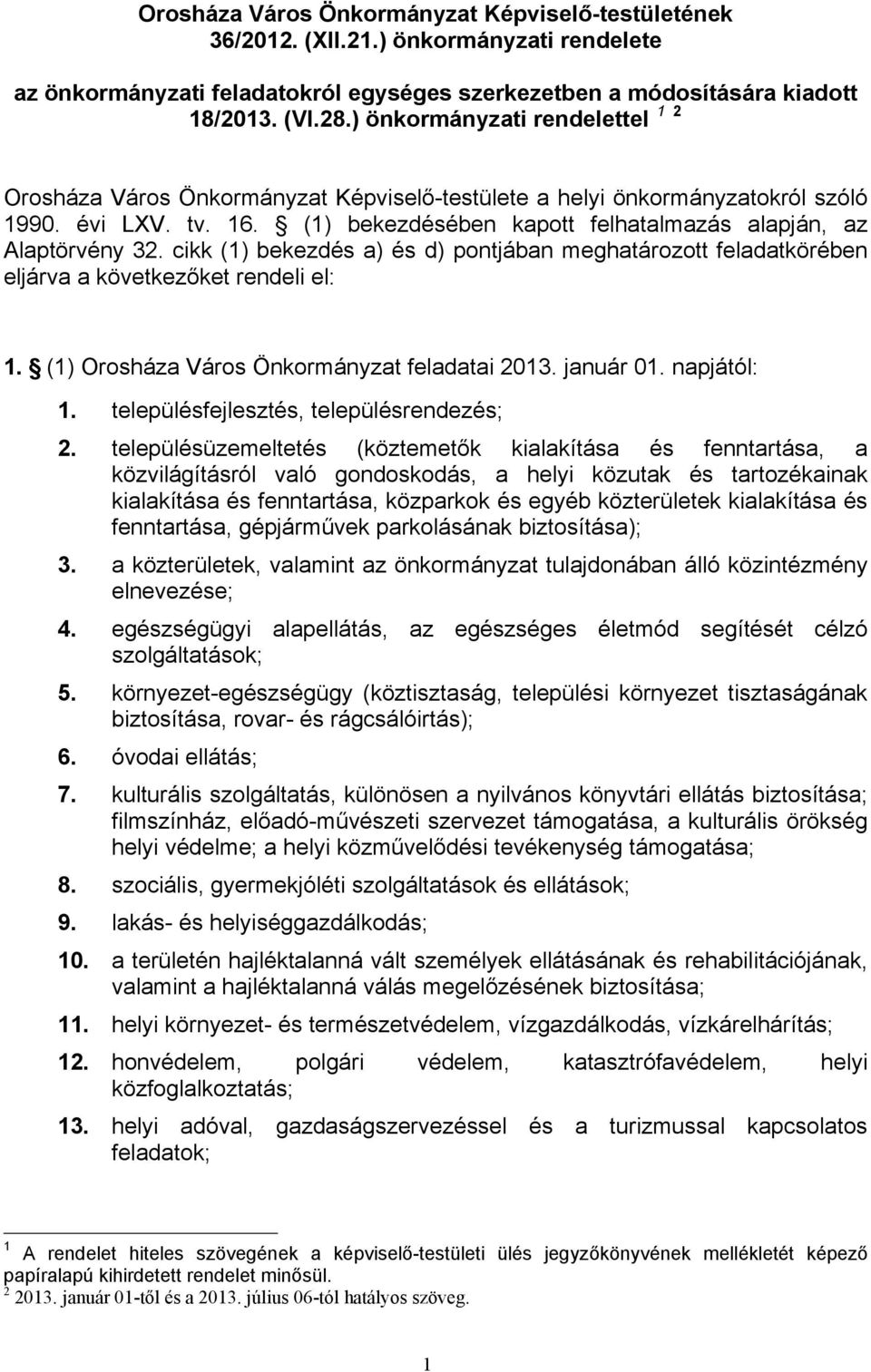 Orosháza Város Önkormányzat Képviselő-testületének 36/2012. (XII.21.) önkormányzati rendelete

az önkormányzati feladatokról egységes szerkezetben a módosítására kiadott 18/2013. (VI.28.) önkormányzati rendelettel $^{1}$ $^{2}$

Orosháza Város Önkormányzat Képviselő-testülete a helyi önkormányzatokról szóló 1990. évi LXV. tv. 16. § (1) bekezdésében kapott felhatalmazás alapján, az Alaptörvény 32. cikk (1) bekezdés a) és d) pontjában meghatározott feladatkörében eljárva a következőket rendeli el:

1. § (1) Orosháza Város Önkormányzat feladatai 2013. január 01. napjától:

1. településfejlesztés, településrendezés;

2. településüzemeltetés (köztemetők kialakítása és fenntartása, a közvilágításról való gondoskodás, a helyi közutak és tartozékainak kialakítása és fenntartása, közparkok és egyéb közterületek kialakítása és fenntartása, gépjárművek parkolásának biztosítása);

3. a közterületek, valamint az önkormányzat tulajdonában álló közintézmény elnevezése;

4. egészségügyi alapellátás, az egészséges életmód segítését célzó szolgáltatások;

5. környezet-egészségügy (köztisztaság, települési környezet tisztaságának biztosítása, rovar- és rágcsálóirtás);

6. óvodai ellátás;

7. kulturális szolgáltatás, különösen a nyilvános könyvtári ellátás biztosítása; filmszínház, előadó-művészeti szervezet támogatása, a kulturális örökség helyi védelme; a helyi közművelődési tevékenység támogatása;

8. szociális, gyermekjóléti szolgáltatások és ellátások;

9. lakás- és helyiséggazdálkodás;

10. a területén hajléktalanná vált személyek ellátásának és rehabilitációjának, valamint a hajléktalanná válás megelőzésének biztosítása;

11. helyi környezet- és természetvédelem, vízgazdálkodás, vízkárelhárítás;

12. honvédelem, polgári védelem, katasztrófavédelem, helyi közfoglalkoztatás;

13. helyi adóval, gazdaságszervezéssel és a turizmussal kapcsolatos feladatok;

$^{1}$ A rendelet hiteles szövegének a képviselő-testületi ülés jegyzőkönyvének mellékletét képező papíralapú kihirdetett rendelet minősül.
$^{2}$ 2013. január 01-től és a 2013. július 06-tól hatályos szöveg.

1